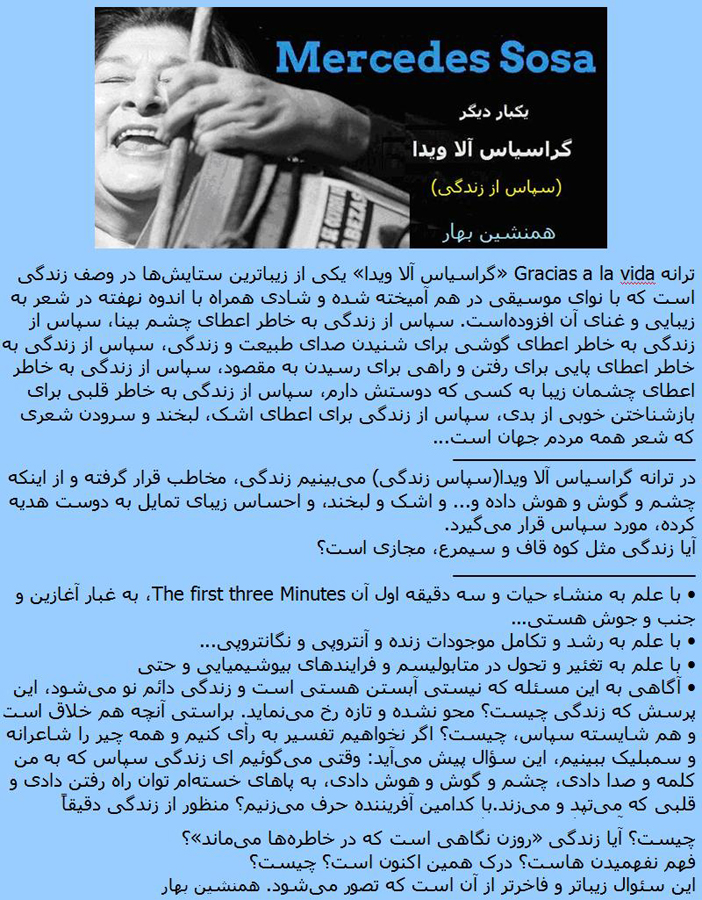 Mercedes Sosa

یکبار دیگر

گراسیاس آلا ویدا

(سپاس از زندگی)

همنشین بهار

ترانه Gracias a la vida «گراسیاس آلا ویدا» یکی از زیباترین ستایش‌ها در وصف زندگی است که با نوای موسیقی در هم آمیخته شده و شادی همراه با اندوه نهفته در شعر به زیبایی و غنای آن افزوده‌است. سپاس از زندگی به خاطر اعطای چشم بینا، سپاس از زندگی به خاطر اعطای گوشی برای شنیدن صدای طبیعت و زندگی، سپاس از زندگی به خاطر اعطای پایی برای رفتن و راهی برای رسیدن به مقصود، سپاس از زندگی به خاطر اعطای چشمان زیبا به کسی که دوستش دارم، سپاس از زندگی به خاطر قلبی برای بازشناختن خوبی از بدی، سپاس از زندگی برای اعطای اشک، لبخند و سرودن شعری که شعر همه مردم جهان است...

در ترانه گراسیاس آلا ویدا(سپاس زندگی) می‌بینیم زندگی، مخاطب قرار گرفته و از اینکه چشم و گوش و هوش داده و... و اشک و لبخند، و احساس زیبای تمایل به دوست هدیه کرده، مورد سپاس قرار می‌گیرد.
آیا زندگی مثل کوه قاف و سیمرغ، مجازی است؟

• با علم به منشاء حیات و سه دقیقه اول آن The first three Minutes، به غبار آغازین و جنب و جوش هستی...
• با علم به رشد و تکامل موجودات زنده و آنتروپی و نگانتروپی...
• با علم به تغییر و تحول در متابولیسم و فرایندهای بیوشیمیایی و حتی
• آگاهی به این مسئله که نیستی آبستن هستی است و زندگی دائم نو می‌شود، این پرسش که زندگی چیست؟ محو نشده و تازه رخ می‌نماید. براستی آنچه هم خلاق است و هم شایسته سپاس، چیست؟ اگر نخواهیم تفسیر به رأی کنیم و همه چیر را شاعرانه و سمبلیک ببینیم، این سؤال پیش می‌آید: وقتی می‌گوئیم ای زندگی سپاس که به من کلمه و صدا دادی، چشم و گوش و هوش دادی، به پاهای خسته‌ام توان راه رفتن دادی و قلبی که می‌تپد و می‌زند.با کدامین آفریننده حرف می‌زنیم؟ منظور از زندگی دقیقاً

چیست؟ آیا زندگی «روزن نگاهی است که در خاطره‌ها می‌ماند»؟
فهم نفهمیدن هاست؟ درک همین اکنون است؟ چیست؟
این سئوال زیباتر و فاخرتر از آن است که تصور می‌شود. همنشین بهار